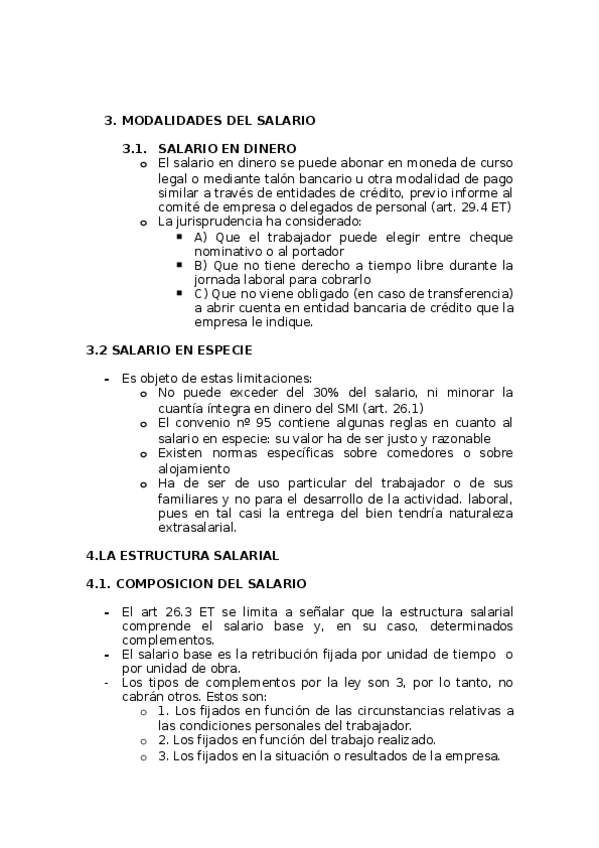 3. MODALIDADES DEL SALARIO

3.1. SALARIO EN DINERO

o El salario en dinero se puede abonar en moneda de curso legal o mediante talón bancario u otra modalidad de pago similar a través de entidades de crédito, previo informe al comité de empresa o delegados de personal (art. 29.4 ET)
o La jurisprudencia ha considerado:
▪ A) Que el trabajador puede elegir entre cheque nominativo o al portador
▪ B) Que no tiene derecho a tiempo libre durante la jornada laboral para cobrarlo
▪ C) Que no viene obligado (en caso de transferencia) a abrir cuenta en entidad bancaria de crédito que la empresa le indique.

3.2 SALARIO EN ESPECIE

- Es objeto de estas limitaciones:
o No puede exceder del 30% del salario, ni minorar la cuantía íntegra en dinero del SMI (art. 26.1)
o El convenio nº 95 contiene algunas reglas en cuanto al salario en especie: su valor ha de ser justo y razonable
o Existen normas específicas sobre comedores o sobre alojamiento
o Ha de ser de uso particular del trabajador o de sus familiares y no para el desarrollo de la actividad. laboral, pues en tal casi la entrega del bien tendría naturaleza extrasalarial.

4.LA ESTRUCTURA SALARIAL

4.1. COMPOSICION DEL SALARIO

- El art 26.3 ET se limita a señalar que la estructura salarial comprende el salario base y, en su caso, determinados complementos.
- El salario base es la retribución fijada por unidad de tiempo o por unidad de obra.
- Los tipos de complementos por la ley son 3, por lo tanto, no cabrán otros. Estos son:
o 1. Los fijados en función de las circunstancias relativas a las condiciones personales del trabajador.
o 2. Los fijados en función del trabajo realizado.
o 3. Los fijados en la situación o resultados de la empresa.